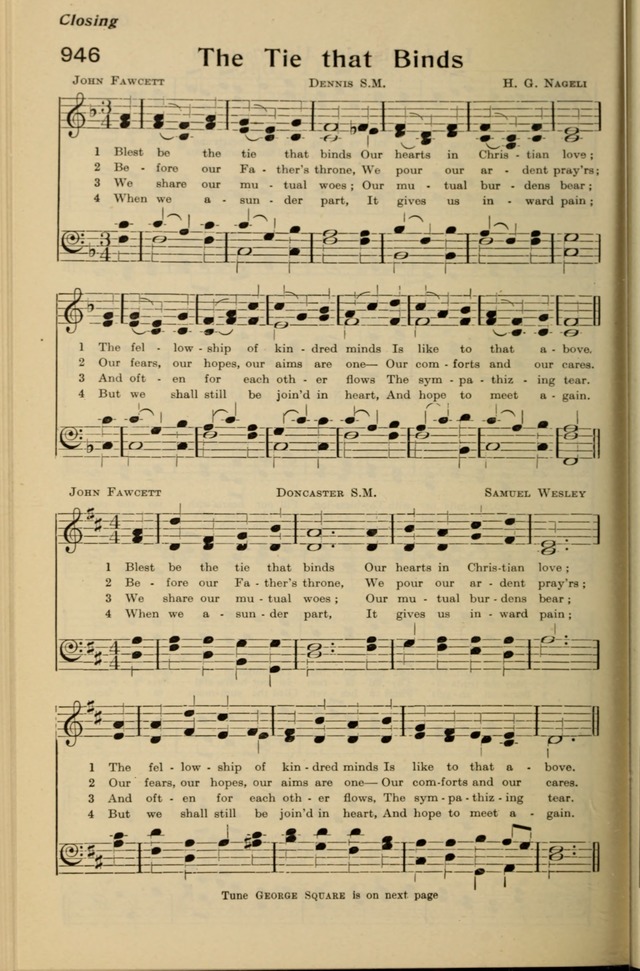 Closing

946 The Tie that Binds

JOHN FAWCETT DENNIS S.M. H. G. NAGELI

1 Blest be the tie that binds Our hearts in Chris - tian love;
2 Be - fore our Fa - ther's throne, We pour our ar - dent pray'rs;
3 We share our mu - tual woes; Our mu - tual bur - dens bear;
4 When we a - sun - der part, It gives us in - ward pain;

1 The fel - low - ship of kin - dred minds Is like to that a - bove.
2 Our fears, our hopes, our aims are one— Our com - forts and our cares.
3 And oft - en for each oth - er flows The sym - pa - thiz - ing tear.
4 But we shall still be join'd in heart, And hope to meet a - gain.

JOHN FAWCETT DONCASTER S.M. SAMUEL WESLEY

1 Blest be the tie that binds Our hearts in Chris-tian love;
2 Be - fore our Fa - ther's throne, We pour our ar - dent pray'rs;
3 We share our mu - tual woes; Our mu - tual bur - dens bear;
4 When we a - sun - der part, It gives us in - ward pain;

1 The fel - low - ship of kin - dred minds Is like to that a - bove.
2 Our fears, our hopes, our aims are one— Our com-forts and our cares.
3 And oft - en for each oth - er flows, The sym - pa - thiz - ing tear.
4 But we shall still be join'd in heart, And hope to meet a - gain.

Tune GEORGE SQUARE is on next page